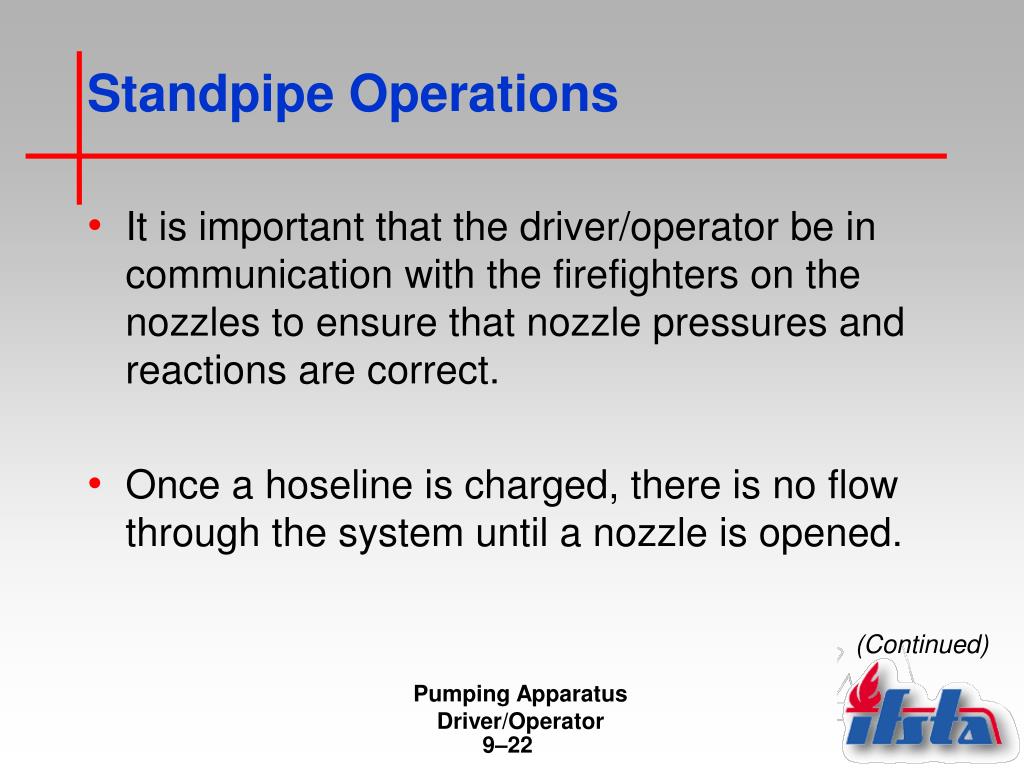 Standpipe Operations

• It is important that the driver/operator be in communication with the firefighters on the nozzles to ensure that nozzle pressures and reactions are correct.

• Once a hoseline is charged, there is no flow through the system until a nozzle is opened.

(Continued)

Pumping Apparatus
Driver/Operator
9–22

ifsta